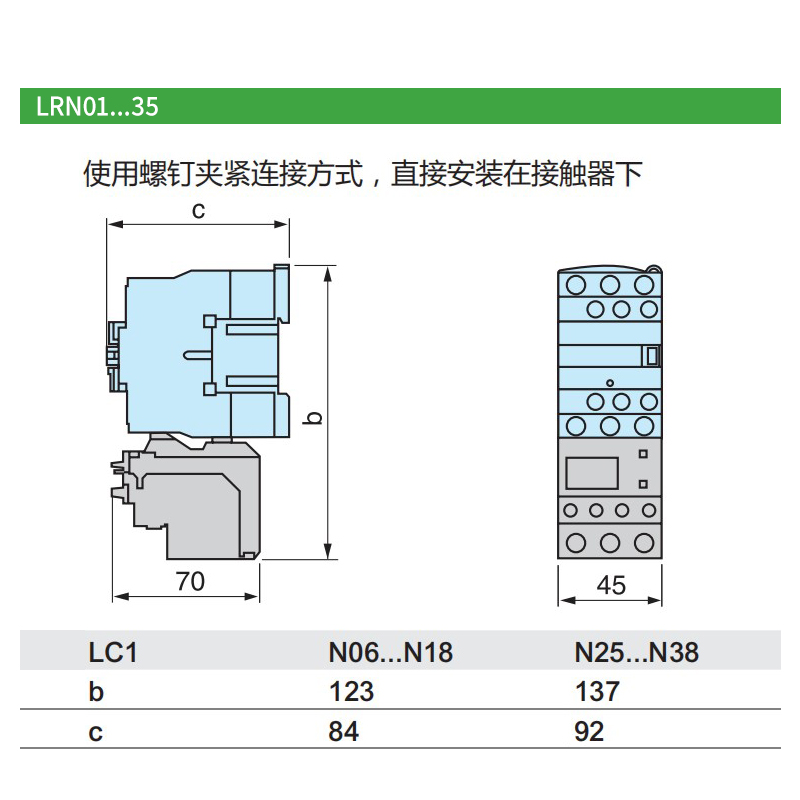 LRN01...35

使用螺钉夹紧连接方式，直接安装在接触器下

c

b

70

45

| LC1 | N06...N18 | N25...N38 |
|---|---|---|
| b | 123 | 137 |
| c | 84 | 92 |